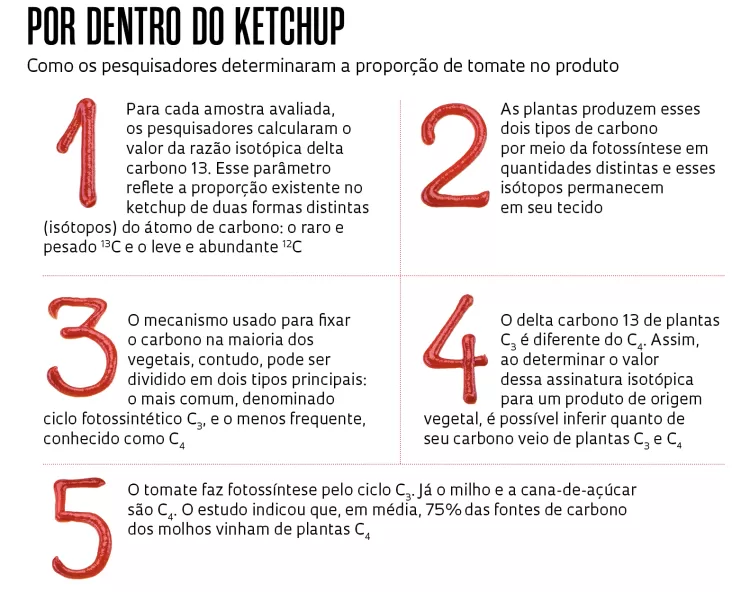 POR DENTRO DO KETCHUP

Como os pesquisadores determinaram a proporção de tomate no produto

1

Para cada amostra avaliada, os pesquisadores calcularam o valor da razão isotópica delta carbono 13. Esse parâmetro reflete a proporção existente no ketchup de duas formas distintas (isótopos) do átomo de carbono: o raro e pesado $^{13}C$ e o leve e abundante $^{12}C$

2

As plantas produzem esses dois tipos de carbono por meio da fotossíntese em quantidades distintas e esses isótopos permanecem em seu tecido

3

O mecanismo usado para fixar o carbono na maioria dos vegetais, contudo, pode ser dividido em dois tipos principais: o mais comum, denominado ciclo fotossintético $C_3$, e o menos frequente, conhecido como $C_4$

4

O delta carbono 13 de plantas $C_3$ é diferente do $C_4$. Assim, ao determinar o valor dessa assinatura isotópica para um produto de origem vegetal, é possível inferir quanto de seu carbono veio de plantas $C_3$ e $C_4$

5

O tomate faz fotossíntese pelo ciclo $C_3$. Já o milho e a cana-de-açúcar são $C_4$. O estudo indicou que, em média, 75% das fontes de carbono dos molhos vinham de plantas $C_4$